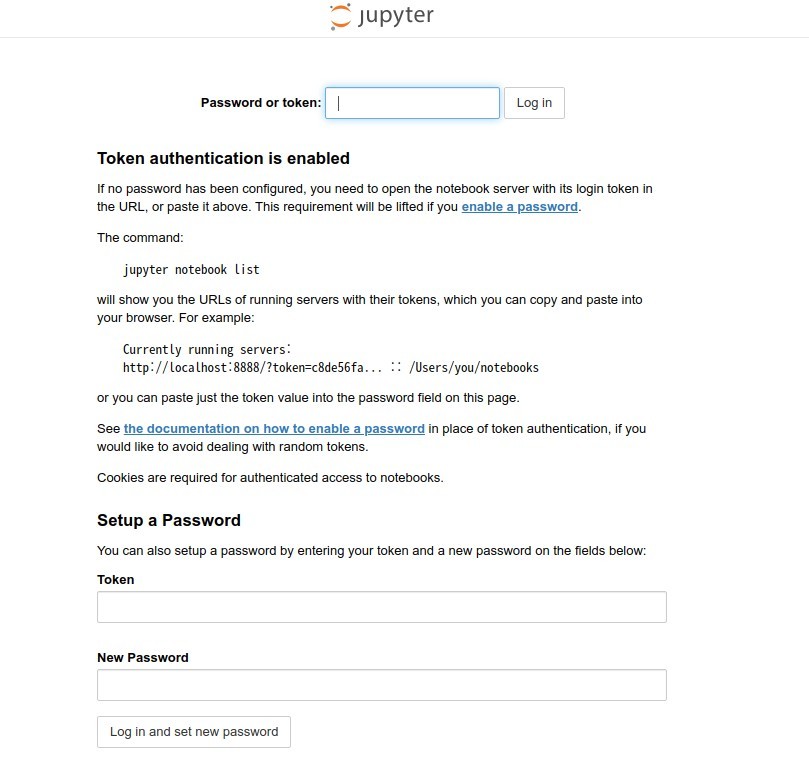 jupyter

Password or token: Log in

Token authentication is enabled

If no password has been configured, you need to open the notebook server with its login token in the URL, or paste it above. This requirement will be lifted if you enable a password.

The command:

jupyter notebook list

will show you the URLs of running servers with their tokens, which you can copy and paste into your browser. For example:

Currently running servers:
http://localhost:8888/?token=c8de56fa... :: /Users/you/notebooks

or you can paste just the token value into the password field on this page.

See the documentation on how to enable a password in place of token authentication, if you would like to avoid dealing with random tokens.

Cookies are required for authenticated access to notebooks.

Setup a Password

You can also setup a password by entering your token and a new password on the fields below:

Token

New Password

Log in and set new password